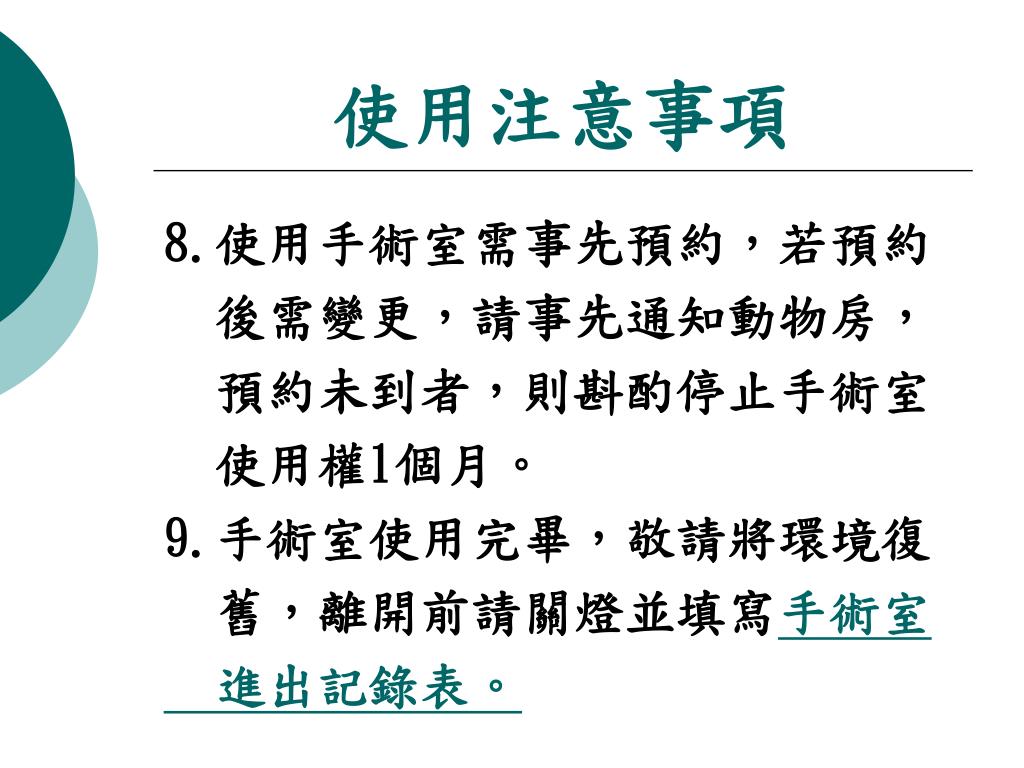 使用注意事項

8. 使用手術室需事先預約，若預約後需變更，請事先通知動物房，預約未到者，則斟酌停止手術室使用權1個月。

9. 手術室使用完畢，敬請將環境復舊，離開前請關燈並填寫手術室進出記錄表。